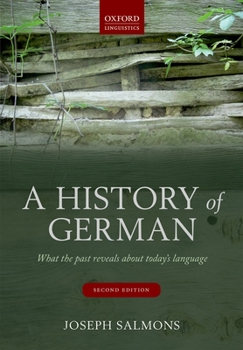 OXFORD
LINGUISTICS

A HISTORY of
GERMAN

What the past reveals about today's language

SECOND EDITION

JOSEPH SALMONS